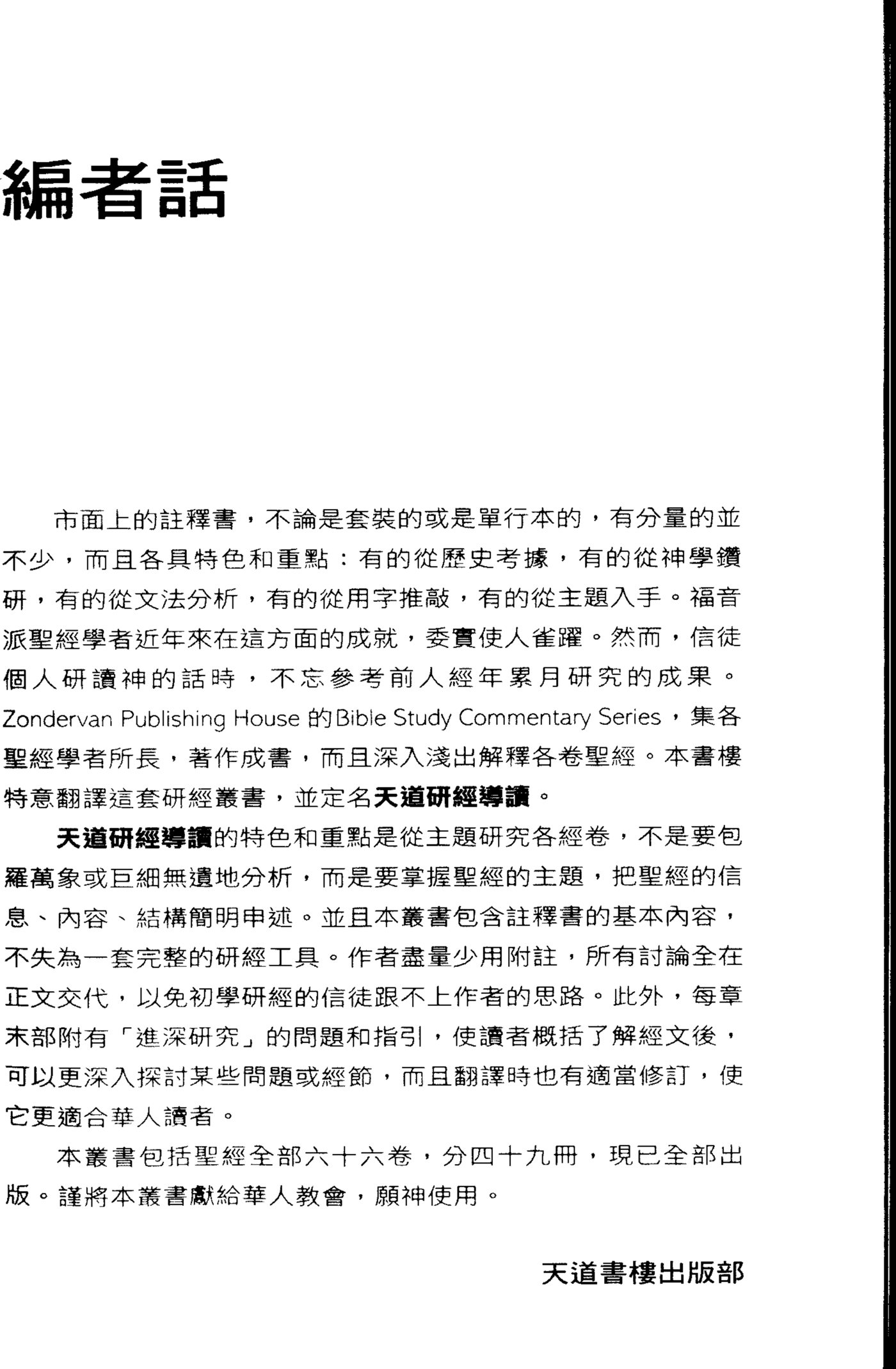 編者話

市面上的註釋書，不論是套裝的或是單行本的，有分量的並不少，而且各具特色和重點：有的從歷史考據，有的從神學鑽研，有的從文法分析，有的從用字推敲，有的從主題入手。福音派聖經學者近年來在這方面的成就，委實使人雀躍。然而，信徒個人研讀神的話時，不忘參考前人經年累月研究的成果。Zondervan Publishing House 的Bible Study Commentary Series，集各聖經學者所長，著作成書，而且深入淺出解釋各卷聖經。本書樓特意翻譯這套研經叢書，並定名天道研經導讀。

天道研經導讀的特色和重點是從主題研究各經卷，不是要包羅萬象或巨細無遺地分析，而是要掌握聖經的主題，把聖經的信息、內容、結構簡明申述。並且本叢書包含註釋書的基本內容，不失為一套完整的研經工具。作者盡量少用附註，所有討論全在正文交代，以免初學研經的信徒跟不上作者的思路。此外，每章末部附有「進深研究」的問題和指引，使讀者概括了解經文後，可以更深入探討某些問題或經節，而且翻譯時也有適當修訂，使它更適合華人讀者。

本叢書包括聖經全部六十六卷，分四十九冊，現已全部出版。謹將本叢書獻給華人教會，願神使用。

天道書樓出版部